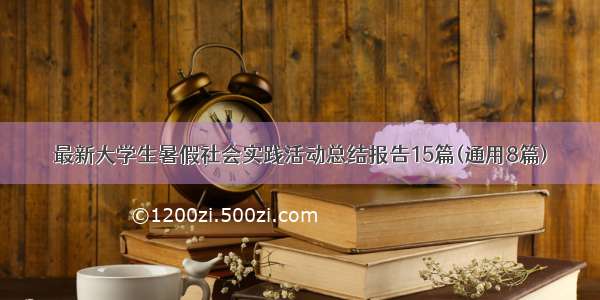 最新大学生暑假社会实践活动总结报告15篇(通用8篇)

©1200zi.500zi.com